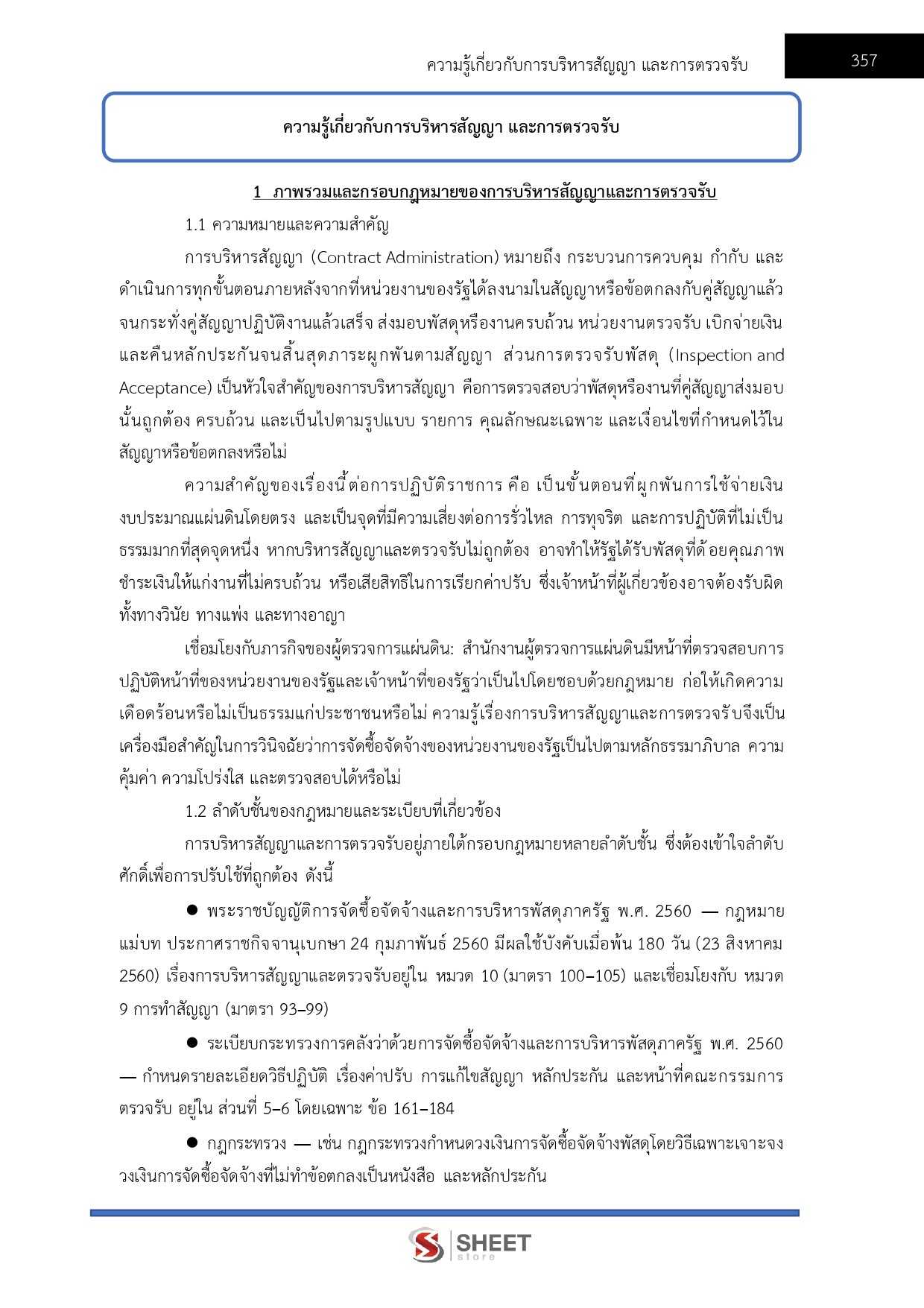 ความรู้เกี่ยวกับการบริหารสัญญา และการตรวจรับ

357

ความรู้เกี่ยวกับการบริหารสัญญา และการตรวจรับ

1 ภาพรวมและกรอบกฎหมายของการบริหารสัญญาและการตรวจรับ

1.1 ความหมายและความสำคัญ

การบริหารสัญญา (Contract Administration) หมายถึง กระบวนการควบคุม กำกับ และดำเนินการทุกขั้นตอนภายหลังจากที่หน่วยงานของรัฐได้ลงนามในสัญญาหรือข้อตกลงกับคู่สัญญาแล้ว จนกระทั่งคู่สัญญาปฏิบัติงานแล้วเสร็จ ส่งมอบพัสดุหรืองานครบถ้วน หน่วยงานตรวจรับ เบิกจ่ายเงิน และคืนหลักประกันจนสิ้นสุดภาระผูกพันตามสัญญา ส่วนการตรวจรับพัสดุ (Inspection and Acceptance) เป็นหัวใจสำคัญของการบริหารสัญญา คือการตรวจสอบว่าพัสดุหรืองานที่คู่สัญญาส่งมอบนั้นถูกต้อง ครบถ้วน และเป็นไปตามรูปแบบ รายการ คุณลักษณะเฉพาะ และเงื่อนไขที่กำหนดไว้ในสัญญาหรือข้อตกลงหรือไม่

ความสำคัญของเรื่องนี้ต่อการปฏิบัติราชการ คือ เป็นขั้นตอนที่ผูกพันการใช้จ่ายเงินงบประมาณแผ่นดินโดยตรง และเป็นจุดที่มีความเสี่ยงต่อการรั่วไหล การทุจริต และการปฏิบัติที่ไม่เป็นธรรมมากที่สุดจุดหนึ่ง หากบริหารสัญญาและตรวจรับไม่ถูกต้อง อาจทำให้รัฐได้รับพัสดุที่ด้อยคุณภาพ ชำระเงินให้แก่งานที่ไม่ครบถ้วน หรือเสียสิทธิในการเรียกค่าปรับ ซึ่งเจ้าหน้าที่ผู้เกี่ยวข้องอาจต้องรับผิดทั้งทางวินัย ทางแพ่ง และทางอาญา

เชื่อมโยงกับภารกิจของผู้ตรวจการแผ่นดิน: สำนักงานผู้ตรวจการแผ่นดินมีหน้าที่ตรวจสอบการปฏิบัติหน้าที่ของหน่วยงานของรัฐและเจ้าหน้าที่ของรัฐว่าเป็นไปโดยชอบด้วยกฎหมาย ก่อให้เกิดความเดือดร้อนหรือไม่เป็นธรรมแก่ประชาชนหรือไม่ ความรู้เรื่องการบริหารสัญญาและการตรวจรับจึงเป็นเครื่องมือสำคัญในการวินิจฉัยว่าการจัดซื้อจัดจ้างของหน่วยงานของรัฐเป็นไปตามหลักธรรมาภิบาล ความคุ้มค่า ความโปร่งใส และตรวจสอบได้หรือไม่

1.2 ลำดับชั้นของกฎหมายและระเบียบที่เกี่ยวข้อง

การบริหารสัญญาและการตรวจรับอยู่ภายใต้กรอบกฎหมายหลายลำดับชั้น ซึ่งต้องเข้าใจลำดับศักดิ์เพื่อการปรับใช้ที่ถูกต้อง ดังนี้

● พระราชบัญญัติการจัดซื้อจัดจ้างและการบริหารพัสดุภาครัฐ พ.ศ. 2560 — กฎหมายแม่บท ประกาศราชกิจจานุเบกษา 24 กุมภาพันธ์ 2560 มีผลใช้บังคับเมื่อพ้น 180 วัน (23 สิงหาคม 2560) เรื่องการบริหารสัญญาและตรวจรับอยู่ใน หมวด 10 (มาตรา 100–105) และเชื่อมโยงกับ หมวด 9 การทำสัญญา (มาตรา 93–99)

● ระเบียบกระทรวงการคลังว่าด้วยการจัดซื้อจัดจ้างและการบริหารพัสดุภาครัฐ พ.ศ. 2560 — กำหนดรายละเอียดวิธีปฏิบัติ เรื่องค่าปรับ การแก้ไขสัญญา หลักประกัน และหน้าที่คณะกรรมการตรวจรับ อยู่ใน ส่วนที่ 5–6 โดยเฉพาะ ข้อ 161–184

● กฎกระทรวง — เช่น กฎกระทรวงกำหนดวงเงินการจัดซื้อจัดจ้างพัสดุโดยวิธีเฉพาะเจาะจง วงเงินการจัดซื้อจัดจ้างที่ไม่ทำข้อตกลงเป็นหนังสือ และหลักประกัน

SHEET store